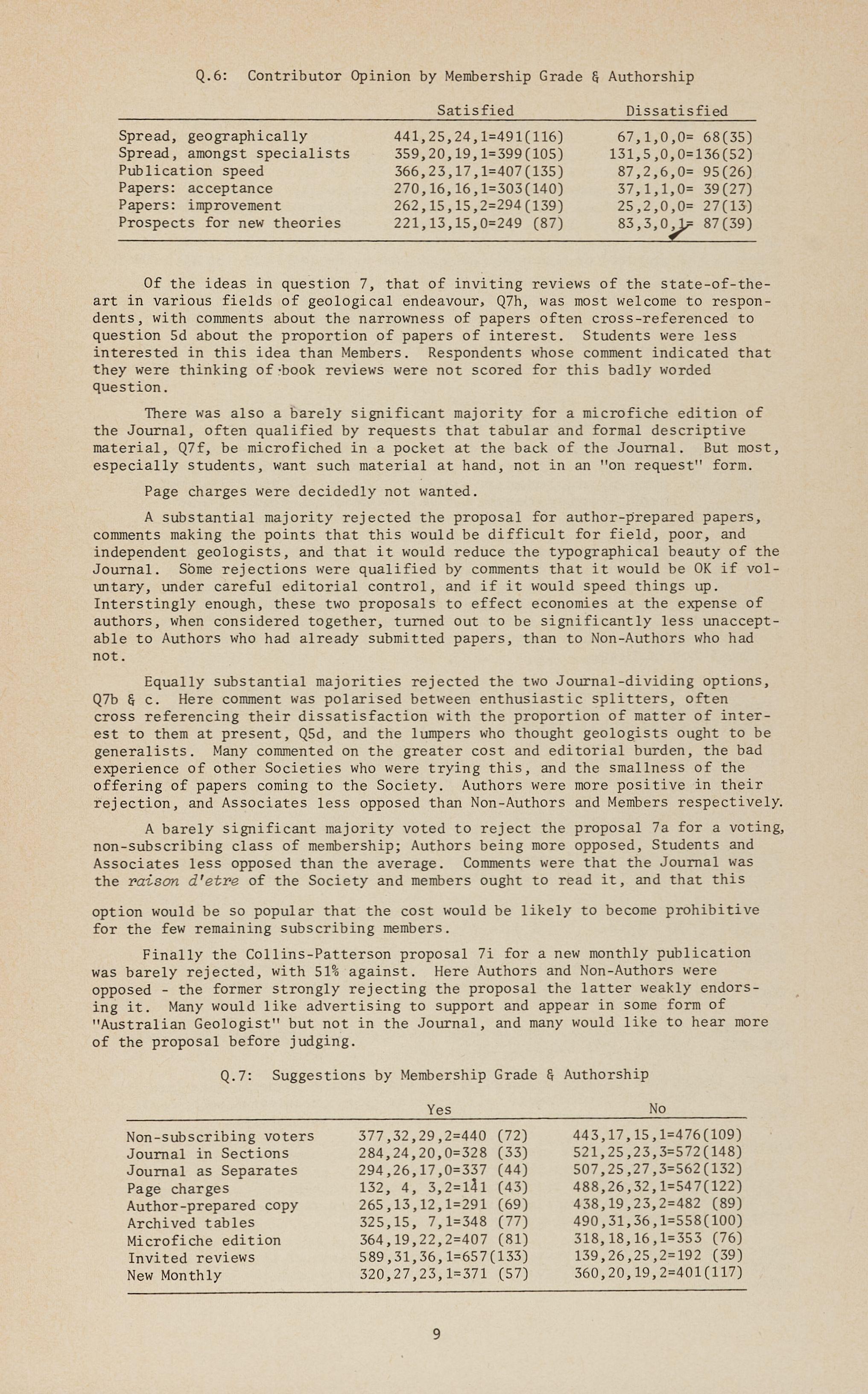 Q.6: Contributor Opinion by Membership Grade & Authorship

| | Satisfied | Dissatisfied |
|---|---|---|
| Spread, geographically | 441,25,24,1=491(116) | 67,1,0,0= 68(35) |
| Spread, amongst specialists | 359,20,19,1=399(105) | 131,5,0,0=136(52) |
| Publication speed | 366,23,17,1=407(135) | 87,2,6,0= 95(26) |
| Papers: acceptance | 270,16,16,1=303(140) | 37,1,1,0= 39(27) |
| Papers: improvement | 262,15,15,2=294(139) | 25,2,0,0= 27(13) |
| Prospects for new theories | 221,13,15,0=249 (87) | 83,3,0,1= 87(39) |

Of the ideas in question 7, that of inviting reviews of the state-of-the-art in various fields of geological endeavour, Q7h, was most welcome to respondents, with comments about the narrowness of papers often cross-referenced to question 5d about the proportion of papers of interest. Students were less interested in this idea than Members. Respondents whose comment indicated that they were thinking of book reviews were not scored for this badly worded question.

There was also a barely significant majority for a microfiche edition of the Journal, often qualified by requests that tabular and formal descriptive material, Q7f, be microfiched in a pocket at the back of the Journal. But most, especially students, want such material at hand, not in an "on request" form.

Page charges were decidedly not wanted.

A substantial majority rejected the proposal for author-prepared papers, comments making the points that this would be difficult for field, poor, and independent geologists, and that it would reduce the typographical beauty of the Journal. Some rejections were qualified by comments that it would be OK if voluntary, under careful editorial control, and if it would speed things up. Interstingly enough, these two proposals to effect economies at the expense of authors, when considered together, turned out to be significantly less unacceptable to Authors who had already submitted papers, than to Non-Authors who had not.

Equally substantial majorities rejected the two Journal-dividing options, Q7b & c. Here comment was polarised between enthusiastic splitters, often cross referencing their dissatisfaction with the proportion of matter of interest to them at present, Q5d, and the lumpers who thought geologists ought to be generalists. Many commented on the greater cost and editorial burden, the bad experience of other Societies who were trying this, and the smallness of the offering of papers coming to the Society. Authors were more positive in their rejection, and Associates less opposed than Non-Authors and Members respectively.

A barely significant majority voted to reject the proposal 7a for a voting, non-subscribing class of membership; Authors being more opposed, Students and Associates less opposed than the average. Comments were that the Journal was the raison d'etre of the Society and members ought to read it, and that this option would be so popular that the cost would be likely to become prohibitive for the few remaining subscribing members.

Finally the Collins-Patterson proposal 7i for a new monthly publication was barely rejected, with 51% against. Here Authors and Non-Authors were opposed - the former strongly rejecting the proposal the latter weakly endorsing it. Many would like advertising to support and appear in some form of "Australian Geologist" but not in the Journal, and many would like to hear more of the proposal before judging.

Q.7: Suggestions by Membership Grade & Authorship

| | Yes | No |
|---|---|---|
| Non-subscribing voters | 377,32,29,2=440 (72) | 443,17,15,1=476(109) |
| Journal in Sections | 284,24,20,0=328 (33) | 521,25,23,3=572(148) |
| Journal as Separates | 294,26,17,0=337 (44) | 507,25,27,3=562(132) |
| Page charges | 132, 4, 3,2=141 (43) | 488,26,32,1=547(122) |
| Author-prepared copy | 265,13,12,1=291 (69) | 438,19,23,2=482 (89) |
| Archived tables | 325,15, 7,1=348 (77) | 490,31,36,1=558(100) |
| Microfiche edition | 364,19,22,2=407 (81) | 318,18,16,1=353 (76) |
| Invited reviews | 589,31,36,1=657(133) | 139,26,25,2=192 (39) |
| New Monthly | 320,27,23,1=371 (57) | 360,20,19,2=401(117) |

9